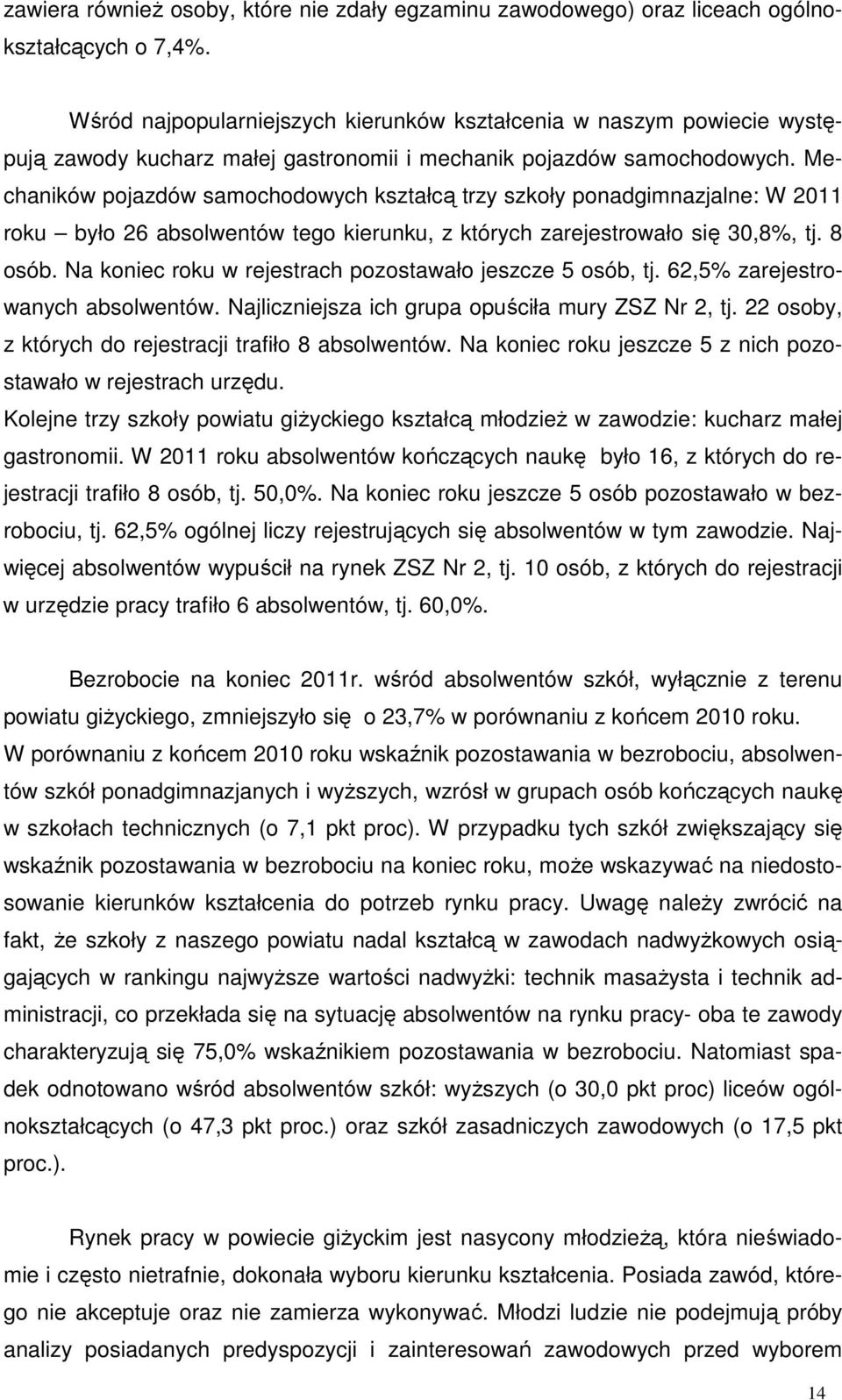 zawiera również osoby, które nie zdały egzaminu zawodowego) oraz liceach ogólnokształcących o 7,4%.

Wśród najpopularniejszych kierunków kształcenia w naszym powiecie występują zawody kucharz małej gastronomii i mechanik pojazdów samochodowych. Mechaników pojazdów samochodowych kształcą trzy szkoły ponadgimnazjalne: W 2011 roku – było 26 absolwentów tego kierunku, z których zarejestrowało się 30,8%, tj. 8 osób. Na koniec roku w rejestrach pozostawało jeszcze 5 osób, tj. 62,5% zarejestrowanych absolwentów. Najliczniejsza ich grupa opuściła mury ZSZ Nr 2, tj. 22 osoby, z których do rejestracji trafiło 8 absolwentów. Na koniec roku jeszcze 5 z nich pozostawało w rejestrach urzędu.
Kolejne trzy szkoły powiatu giżyckiego kształcą młodzież w zawodzie: kucharz małej gastronomii. W 2011 roku absolwentów kończących naukę było 16, z których do rejestracji trafiło 8 osób, tj. 50,0%. Na koniec roku jeszcze 5 osób pozostawało w bezrobociu, tj. 62,5% ogólnej liczy rejestrujących się absolwentów w tym zawodzie. Najwięcej absolwentów wypuścił na rynek ZSZ Nr 2, tj. 10 osób, z których do rejestracji w urzędzie pracy trafiło 6 absolwentów, tj. 60,0%.

Bezrobocie na koniec 2011r. wśród absolwentów szkół, wyłącznie z terenu powiatu giżyckiego, zmniejszyło się o 23,7% w porównaniu z końcem 2010 roku. W porównaniu z końcem 2010 roku wskaźnik pozostawania w bezrobociu, absolwentów szkół ponadgimnazjanych i wyższych, wzrósł w grupach osób kończących naukę w szkołach technicznych (o 7,1 pkt proc). W przypadku tych szkół zwiększający się wskaźnik pozostawania w bezrobociu na koniec roku, może wskazywać na niedostosowanie kierunków kształcenia do potrzeb rynku pracy. Uwagę należy zwrócić na fakt, że szkoły z naszego powiatu nadal kształcą w zawodach nadwyżkowych osiągających w rankingu najwyższe wartości nadwyżki: technik masażysta i technik administracji, co przekłada się na sytuację absolwentów na rynku pracy- oba te zawody charakteryzują się 75,0% wskaźnikiem pozostawania w bezrobociu. Natomiast spadek odnotowano wśród absolwentów szkół: wyższych (o 30,0 pkt proc) liceów ogólnokształcących (o 47,3 pkt proc.) oraz szkół zasadniczych zawodowych (o 17,5 pkt proc.).

Rynek pracy w powiecie giżyckim jest nasycony młodzieżą, która nieświadomie i często nietrafnie, dokonała wyboru kierunku kształcenia. Posiada zawód, którego nie akceptuje oraz nie zamierza wykonywać. Młodzi ludzie nie podejmują próby analizy posiadanych predyspozycji i zainteresowań zawodowych przed wyborem

14